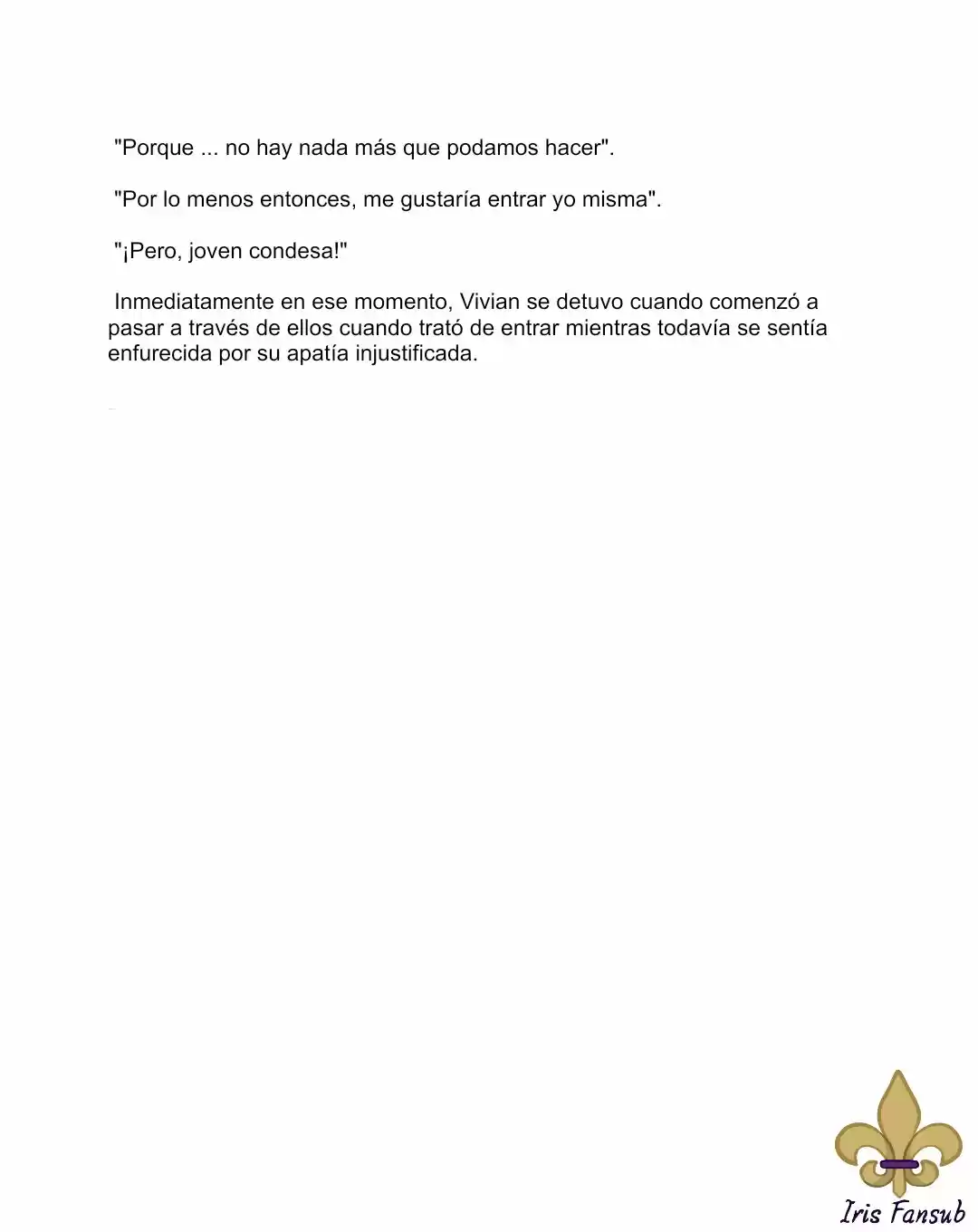 "Porque ... no hay nada más que podamos hacer".

"Por lo menos entonces, me gustaría entrar yo misma".

"¡Pero, joven condesa!"

Inmediatamente en ese momento, Vivian se detuvo cuando comenzó a pasar a través de ellos cuando trató de entrar mientras todavía se sentía enfurecida por su apatía injustificada.

Iris Fansub